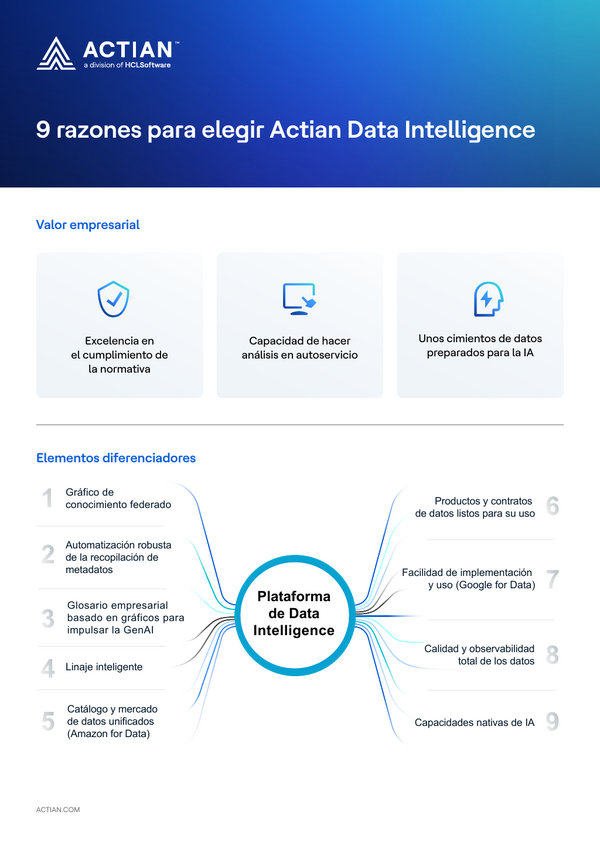 ACTIAN™
a division of HCLSoftware

9 razones para elegir Actian Data Intelligence

Valor empresarial

Excelencia en el cumplimiento de la normativa

Capacidad de hacer análisis en autoservicio

Unos cimientos de datos preparados para la IA

Elementos diferenciadores

1 Gráfico de conocimiento federado

2 Automatización robusta de la recopilación de metadatos

3 Glosario empresarial basado en gráficos para impulsar la GenAI

4 Linaje inteligente

5 Catálogo y mercado de datos unificados (Amazon for Data)

Plataforma de Data Intelligence

Productos y contratos de datos listos para su uso 6

Facilidad de implementación y uso (Google for Data) 7

Calidad y observabilidad total de los datos 8

Capacidades nativas de IA 9

ACTIAN.COM